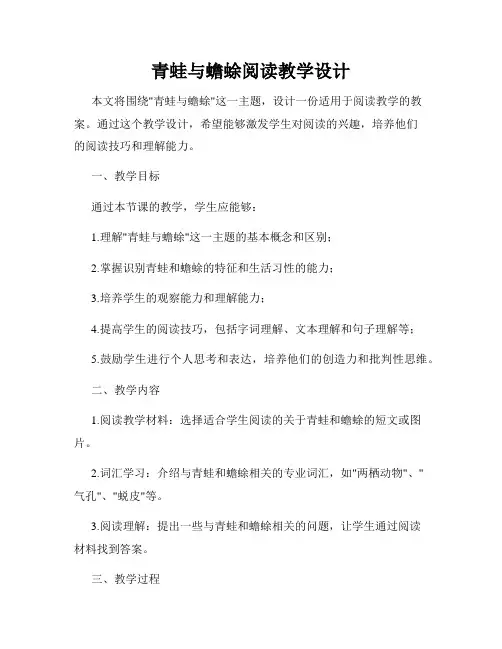 青蛙与蟾蜍阅读教学设计

本文将围绕"青蛙与蟾蜍"这一主题，设计一份适用于阅读教学的教案。通过这个教学设计，希望能够激发学生对阅读的兴趣，培养他们的阅读技巧和理解能力。

一、教学目标

通过本节课的教学，学生应能够：

1.理解"青蛙与蟾蜍"这一主题的基本概念和区别；

2.掌握识别青蛙和蟾蜍的特征和生活习性的能力；

3.培养学生的观察能力和理解能力；

4.提高学生的阅读技巧，包括字词理解、文本理解和句子理解等；

5.鼓励学生进行个人思考和表达，培养他们的创造力和批判性思维。

二、教学内容

1.阅读教学材料：选择适合学生阅读的关于青蛙和蟾蜍的短文或图片。

2.词汇学习：介绍与青蛙和蟾蜍相关的专业词汇，如"两栖动物"、"气孔"、"蜕皮"等。

3.阅读理解：提出一些与青蛙和蟾蜍相关的问题，让学生通过阅读材料找到答案。

三、教学过程